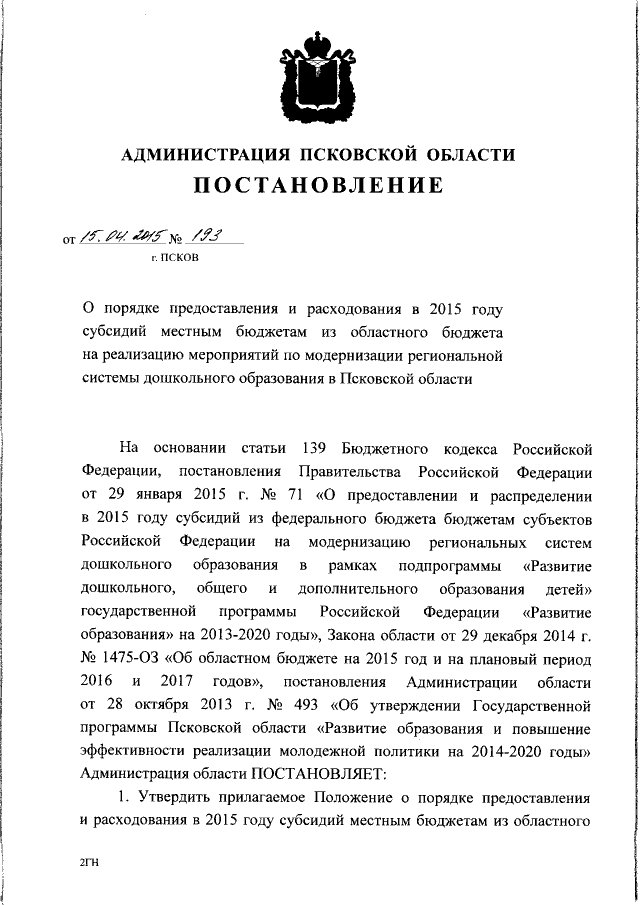 АДМИНИСТРАЦИЯ ПСКОВСКОЙ ОБЛАСТИ
ПОСТАНОВЛЕНИЕ

от 15.04.2015 № 193
г. ПСКОВ

О порядке предоставления и расходования в 2015 году субсидий местным бюджетам из областного бюджета на реализацию мероприятий по модернизации региональной системы дошкольного образования в Псковской области

На основании статьи 139 Бюджетного кодекса Российской Федерации, постановления Правительства Российской Федерации от 29 января 2015 г. № 71 «О предоставлении и распределении в 2015 году субсидий из федерального бюджета бюджетам субъектов Российской Федерации на модернизацию региональных систем дошкольного образования в рамках подпрограммы «Развитие дошкольного, общего и дополнительного образования детей» государственной программы Российской Федерации «Развитие образования» на 2013-2020 годы», Закона области от 29 декабря 2014 г. № 1475-ОЗ «Об областном бюджете на 2015 год и на плановый период 2016 и 2017 годов», постановления Администрации области от 28 октября 2013 г. № 493 «Об утверждении Государственной программы Псковской области «Развитие образования и повышение эффективности реализации молодежной политики на 2014-2020 годы» Администрация области ПОСТАНОВЛЯЕТ:

1. Утвердить прилагаемое Положение о порядке предоставления и расходования в 2015 году субсидий местным бюджетам из областного

2ГН